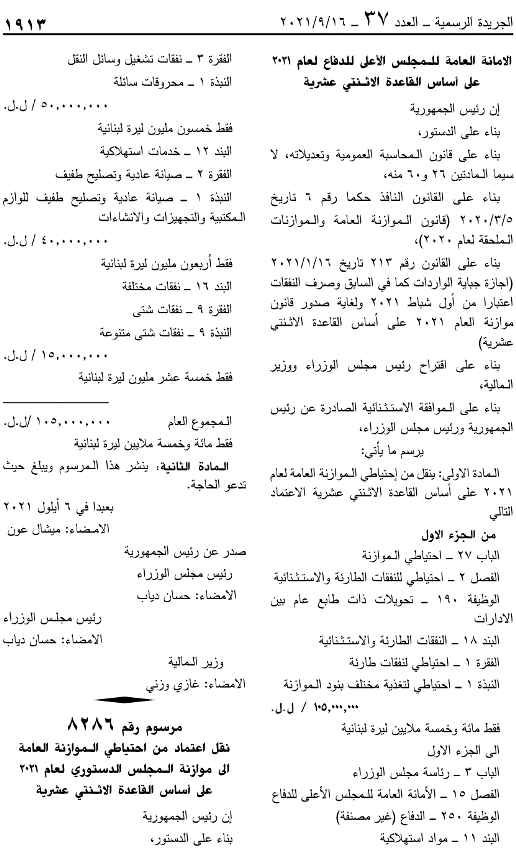 الجريدة الرسمية ـ العدد ٣٧ ـ ٢٠٢١/٩/١٦

١٩١٣

الامانة العامة للمجلس الأعلى للدفاع لعام ٢٠٢١ على أساس القاعدة الاثنتي عشرية

إن رئيس الجمهورية

بناء على الدستور،

بناء على قانون المحاسبة العمومية وتعديلاته، لا سيما المادتين ٢٦ و٦٠ منه،

بناء على القانون النافذ حكما رقم ٦ تاريخ ٢٠٢٠/٣/٥ (قانون الموازنة العامة والموازنات الملحقة لعام ٢٠٢٠)،

بناء على القانون رقم ٢١٣ تاريخ ٢٠٢١/١/١٦ (اجازة جباية الواردات كما في السابق وصرف النفقات اعتبارا من أول شباط ٢٠٢١ ولغاية صدور قانون موازنة العام ٢٠٢١ على أساس القاعدة الاثنتي عشرية)

بناء على اقتراح رئيس مجلس الوزراء ووزير المالية،

بناء على الموافقة الاستثنائية الصادرة عن رئيس الجمهورية ورئيس مجلس الوزراء،

يرسم ما يأتي:

المادة الاولى: ينقل من إحتياطي الموازنة العامة لعام ٢٠٢١ على أساس القاعدة الاثنتي عشرية الاعتماد التالي

من الجزء الاول

الباب ٢٧ ـ احتياطي الموازنة

الفصل ٢ ـ احتياطي للنفقات الطارئة والاستثنائية

الوظيفة ١٩٠ ـ تحويلات ذات طابع عام بين الادارات

البند ١٨ ـ النفقات الطارئة والاستثنائية

الفقرة ١ ـ احتياطي لنفقات طارئة

النبذة ١ ـ احتياطي لتغذية مختلف بنود الموازنة

١٠٥,٠٠٠,٠٠٠ / ل.ل.

فقط مائة وخمسة ملايين ليرة لبنانية

الى الجزء الاول

الباب ٣ ـ رئاسة مجلس الوزراء

الفصل ١٥ ـ الأمانة العامة للمجلس الأعلى للدفاع

الوظيفة ٢٥٠ ـ الدفاع (غير مصنفة)

البند ١١ ـ مواد استهلاكية

الفقرة ٣ ـ نفقات تشغيل وسائل النقل

النبذة ١ ـ محروقات سائلة

٥٠,٠٠٠,٠٠٠ / ل.ل.

فقط خمسون مليون ليرة لبنانية

البند ١٢ ـ خدمات استهلاكية

الفقرة ٢ ـ صيانة عادية وتصليح طفيف

النبذة ١ ـ صيانة عادية وتصليح طفيف للوازم المكتبية والتجهيزات والانشاءات

٤٠,٠٠٠,٠٠٠ / ل.ل.

فقط أربعون مليون ليرة لبنانية

البند ١٦ ـ نفقات مختلفة

الفقرة ٩ ـ نفقات شتى

النبذة ٩ ـ نفقات شتى متنوعة

١٥,٠٠٠,٠٠٠ / ل.ل.

فقط خمسة عشر مليون ليرة لبنانية

المجموع العام ١٠٥,٠٠٠,٠٠٠ /ل.ل.

فقط مائة وخمسة ملايين ليرة لبنانية

المادة الثانية: ينشر هذا المرسوم ويبلغ حيث تدعو الحاجة.

بعبدا في ٦ أيلول ٢٠٢١

الامضاء: ميشال عون

صدر عن رئيس الجمهورية

رئيس مجلس الوزراء

الامضاء: حسان دياب

رئيس مجلس الوزراء

الامضاء: حسان دياب

وزير المالية

الامضاء: غازي وزني

مرسوم رقم ٨٢٨٦

نقل اعتماد من احتياطي الموازنة العامة الى موازنة المجلس الدستوري لعام ٢٠٢١ على أساس القاعدة الاثنتي عشرية

إن رئيس الجمهورية

بناء على الدستور،